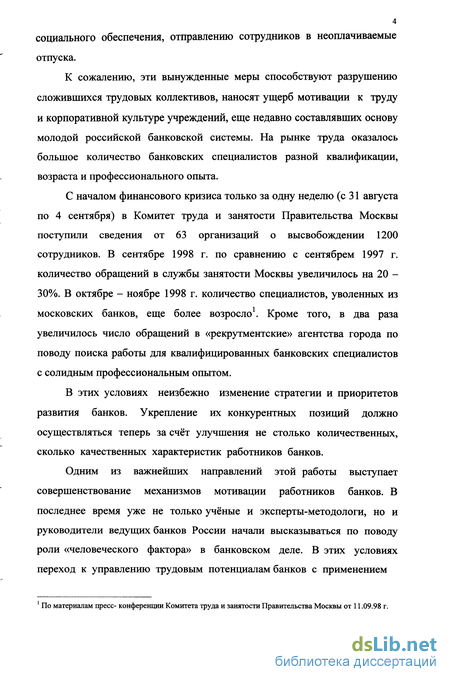 4

социального обеспечения, отправлению сотрудников в неоплачиваемые отпуска.

К сожалению, эти вынужденные меры способствуют разрушению сложившихся трудовых коллективов, наносят ущерб мотивации к труду и корпоративной культуре учреждений, еще недавно составлявших основу молодой российской банковской системы. На рынке труда оказалось большое количество банковских специалистов разной квалификации, возраста и профессионального опыта.

С началом финансового кризиса только за одну неделю (с 31 августа по 4 сентября) в Комитет труда и занятости Правительства Москвы поступили сведения от 63 организаций о высвобождении 1200 сотрудников. В сентябре 1998 г. по сравнению с сентябрем 1997 г. количество обращений в службы занятости Москвы увеличилось на 20 – 30%. В октябре – ноябре 1998 г. количество специалистов, уволенных из московских банков, еще более возросло$^1$. Кроме того, в два раза увеличилось число обращений в «рекрутментские» агентства города по поводу поиска работы для квалифицированных банковских специалистов с солидным профессиональным опытом.

В этих условиях неизбежно изменение стратегии и приоритетов развития банков. Укрепление их конкурентных позиций должно осуществляться теперь за счёт улучшения не столько количественных, сколько качественных характеристик работников банков.

Одним из важнейших направлений этой работы выступает совершенствование механизмов мотивации работников банков. В последнее время уже не только учёные и эксперты-методологи, но и руководители ведущих банков России начали высказываться по поводу роли «человеческого фактора» в банковском деле. В этих условиях переход к управлению трудовым потенциалам банков с применением

$^1$ По материалам пресс- конференции Комитета труда и занятости Правительства Москвы от 11.09.98 г.

dsLib.net
библиотека диссертаций